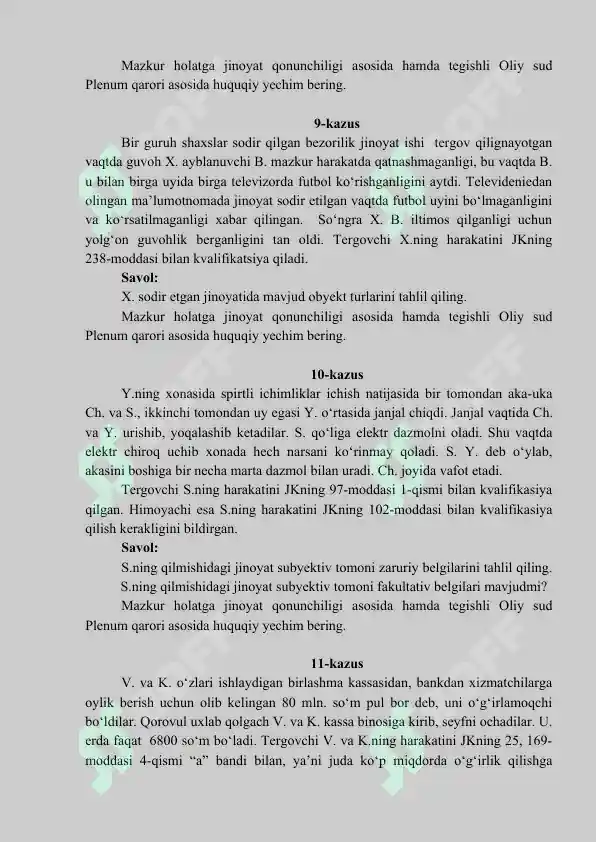 Mazkur holatga jinoyat qonunchiligi asosida hamda tegishli Oliy sud Plenum qarori asosida huquqiy yechim bering.

9-kazus

Bir guruh shaxslar sodir qilgan bezorilik jinoyat ishi tergov qilignayotgan vaqtda guvoh X. ayblanuvchi B. mazkur harakatda qatnashmaganligi, bu vaqtda B. u bilan birga uyida birga televizorda futbol ko‘rishganligini aytdi. Televideniedan olingan ma’lumotnomada jinoyat sodir etilgan vaqtda futbol uyini bo‘lmaganligini va ko‘rsatilmaganligi xabar qilingan. So‘ngra X. B. iltimos qilganligi uchun yolg‘on guvohlik berganligini tan oldi. Tergovchi X.ning harakatini JKning 238-moddasi bilan kvalifikatsiya qiladi.

Savol:

X. sodir etgan jinoyatida mavjud obyekt turlarini tahlil qiling.

Mazkur holatga jinoyat qonunchiligi asosida hamda tegishli Oliy sud Plenum qarori asosida huquqiy yechim bering.

10-kazus

Y.ning xonasida spirtli ichimliklar ichish natijasida bir tomondan aka-uka Ch. va S., ikkinchi tomondan uy egasi Y. o‘rtasida janjal chiqdi. Janjal vaqtida Ch. va Y. urishib, yoqalashib ketadilar. S. qo‘liga elektr dazmolni oladi. Shu vaqtda elektr chiroq uchib xonada hech narsani ko‘rinmay qoladi. S. Y. deb o‘ylab, akasini boshiga bir necha marta dazmol bilan uradi. Ch. joyida vafot etadi.

Tergovchi S.ning harakatini JKning 97-moddasi 1-qismi bilan kvalifikasiya qilgan. Himoyachi esa S.ning harakatini JKning 102-moddasi bilan kvalifikasiya qilish kerakligini bildirgan.

Savol:

S.ning qilmishidagi jinoyat subyektiv tomoni zaruriy belgilarini tahlil qiling.

S.ning qilmishidagi jinoyat subyektiv tomoni fakultativ belgilari mavjudmi?

Mazkur holatga jinoyat qonunchiligi asosida hamda tegishli Oliy sud Plenum qarori asosida huquqiy yechim bering.

11-kazus

V. va K. o‘zlari ishlaydigan birlashma kassasidan, bankdan xizmatchilarga oylik berish uchun olib kelingan 80 mln. so‘m pul bor deb, uni o‘g‘irlamoqchi bo‘ldilar. Qorovul uxlab qolgach V. va K. kassa binosiga kirib, seyfni ochadilar. U. erda faqat 6800 so‘m bo‘ladi. Tergovchi V. va K.ning harakatini JKning 25, 169-moddasi 4-qismi “a” bandi bilan, ya’ni juda ko‘p miqdorda o‘g‘irlik qilishga